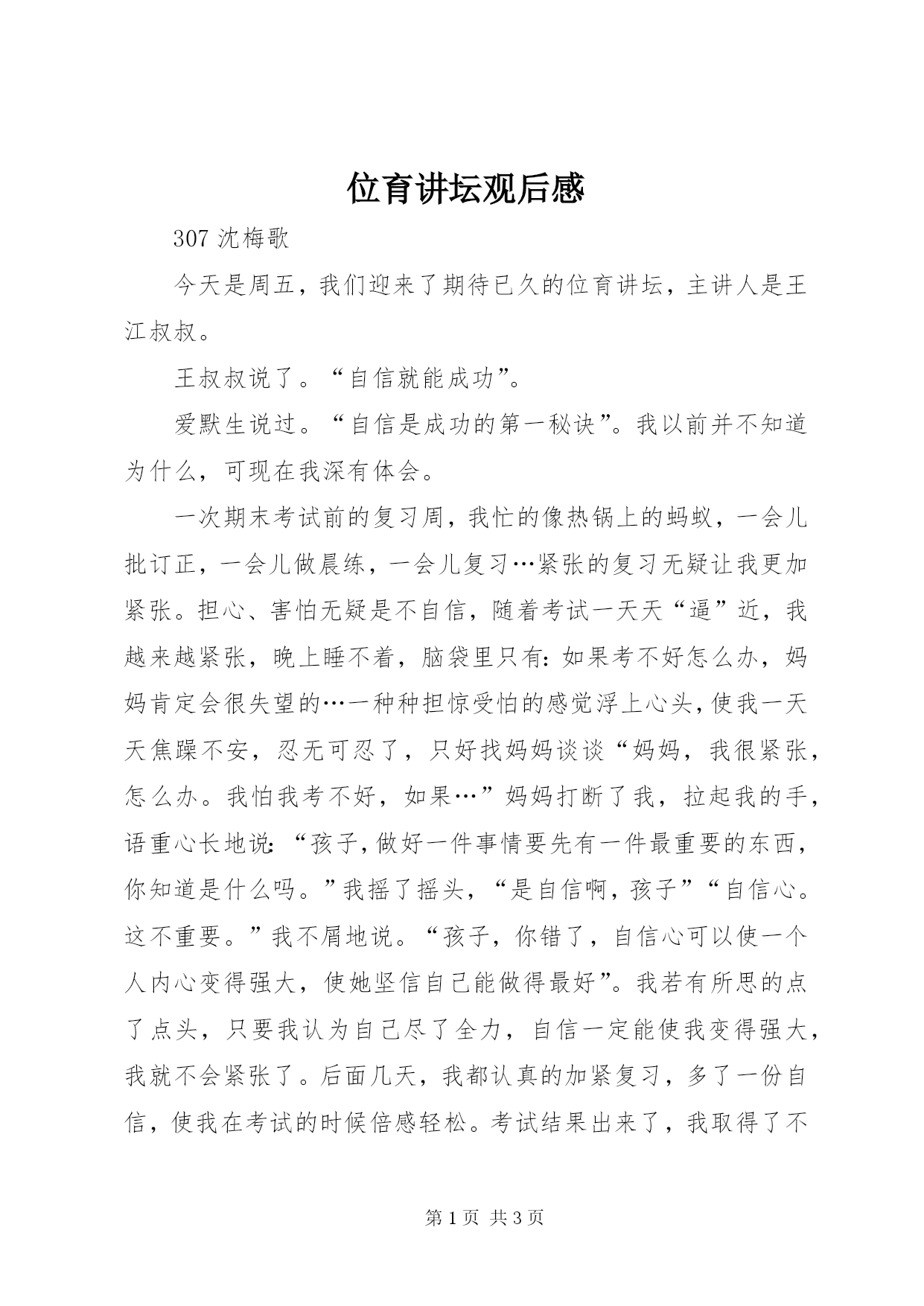 位育讲坛观后感

307 沈梅歌

今天是周五，我们迎来了期待已久的位育讲坛，主讲人是王江叔叔。

王叔叔说了。“自信就能成功”。

爱默生说过。“自信是成功的第一秘诀”。我以前并不知道为什么，可现在我深有体会。

一次期末考试前的复习周，我忙的像热锅上的蚂蚁，一会儿批订正，一会儿做晨练，一会儿复习…紧张的复习无疑让我更加紧张。担心、害怕无疑是不自信，随着考试一天天“逼”近，我越来越紧张，晚上睡不着，脑袋里只有：如果考不好怎么办，妈妈肯定会很失望的…一种种担惊受怕的感觉浮上心头，使我一天天焦躁不安，忍无可忍了，只好找妈妈谈谈“妈妈，我很紧张，怎么办。我怕我考不好，如果…”妈妈打断了我，拉起我的手，语重心长地说：“孩子，做好一件事情要先有一件最重要的东西，你知道是什么吗。”我摇了摇头，“是自信啊，孩子”“自信心。这不重要。”我不屑地说。“孩子，你错了，自信心可以使一个人内心变得强大，使她坚信自己能做得最好”。我若有所思的点了点头，只要我认为自己尽了全力，自信一定能使我变得强大，我就不会紧张了。后面几天，我都认真的加紧复习，多了一份自信，使我在考试的时候倍感轻松。考试结果出来了，我取得了不

第 1 页 共 3 页